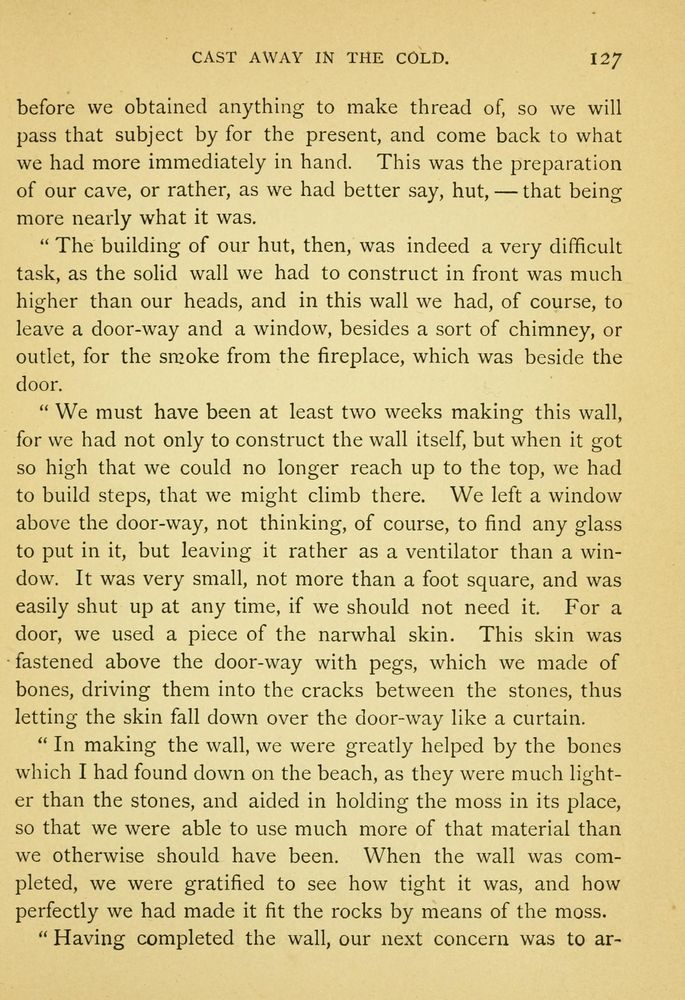 CAST AWAY IN THE COLD. 127

before we obtained anything to make thread of, so we will pass that subject by for the present, and come back to what we had more immediately in hand. This was the preparation of our cave, or rather, as we had better say, hut, — that being more nearly what it was.

" The building of our hut, then, was indeed a very difficult task, as the solid wall we had to construct in front was much higher than our heads, and in this wall we had, of course, to leave a door-way and a window, besides a sort of chimney, or outlet, for the smoke from the fireplace, which was beside the door.

" We must have been at least two weeks making this wall, for we had not only to construct the wall itself, but when it got so high that we could no longer reach up to the top, we had to build steps, that we might climb there. We left a window above the door-way, not thinking, of course, to find any glass to put in it, but leaving it rather as a ventilator than a window. It was very small, not more than a foot square, and was easily shut up at any time, if we should not need it. For a door, we used a piece of the narwhal skin. This skin was fastened above the door-way with pegs, which we made of bones, driving them into the cracks between the stones, thus letting the skin fall down over the door-way like a curtain.

" In making the wall, we were greatly helped by the bones which I had found down on the beach, as they were much lighter than the stones, and aided in holding the moss in its place, so that we were able to use much more of that material than we otherwise should have been. When the wall was completed, we were gratified to see how tight it was, and how perfectly we had made it fit the rocks by means of the moss.

" Having completed the wall, our next concern was to ar-